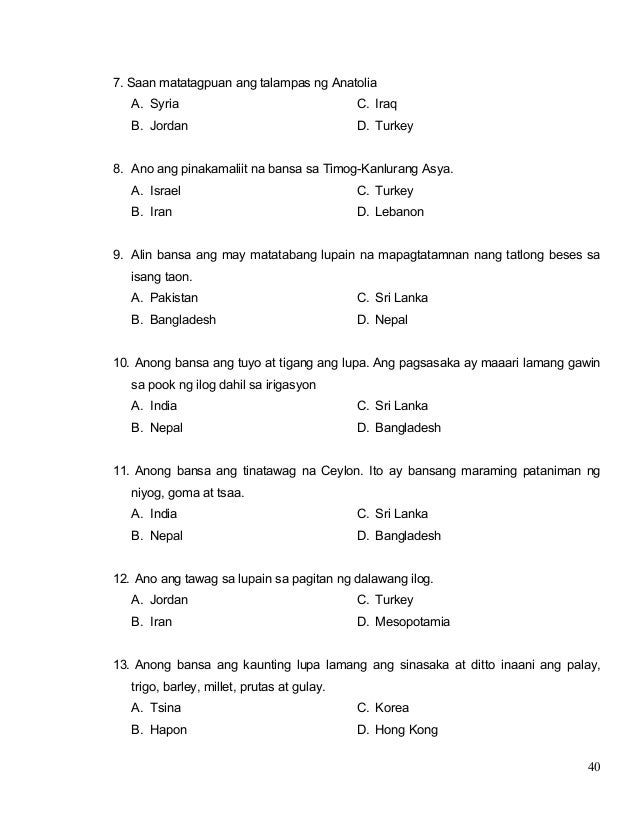 7. Saan matatagpuan ang talampas ng Anatolia
A. Syria
B. Jordan
C. Iraq
D. Turkey

8. Ano ang pinakamaliit na bansa sa Timog-Kanlurang Asya.
A. Israel
B. Iran
C. Turkey
D. Lebanon

9. Alin bansa ang may matatabang lupain na mapagtatamnan nang tatlong beses sa isang taon.
A. Pakistan
B. Bangladesh
C. Sri Lanka
D. Nepal

10. Anong bansa ang tuyo at tigang ang lupa. Ang pagsasaka ay maaari lamang gawin sa pook ng ilog dahil sa irigasyon
A. India
B. Nepal
C. Sri Lanka
D. Bangladesh

11. Anong bansa ang tinatawag na Ceylon. Ito ay bansang maraming pataniman ng niyog, goma at tsaa.
A. India
B. Nepal
C. Sri Lanka
D. Bangladesh

12. Ano ang tawag sa lupain sa pagitan ng dalawang ilog.
A. Jordan
B. Iran
C. Turkey
D. Mesopotamia

13. Anong bansa ang kaunting lupa lamang ang sinasaka at ditto inaani ang palay, trigo, barley, millet, prutas at gulay.
A. Tsina
B. Hapon
C. Korea
D. Hong Kong

40